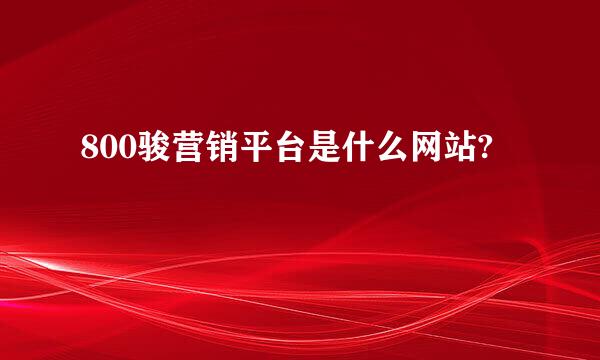 800骏营销平台是什么网站?